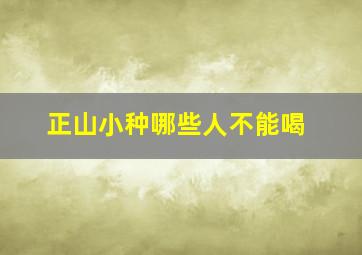 正山小种哪些人不能喝